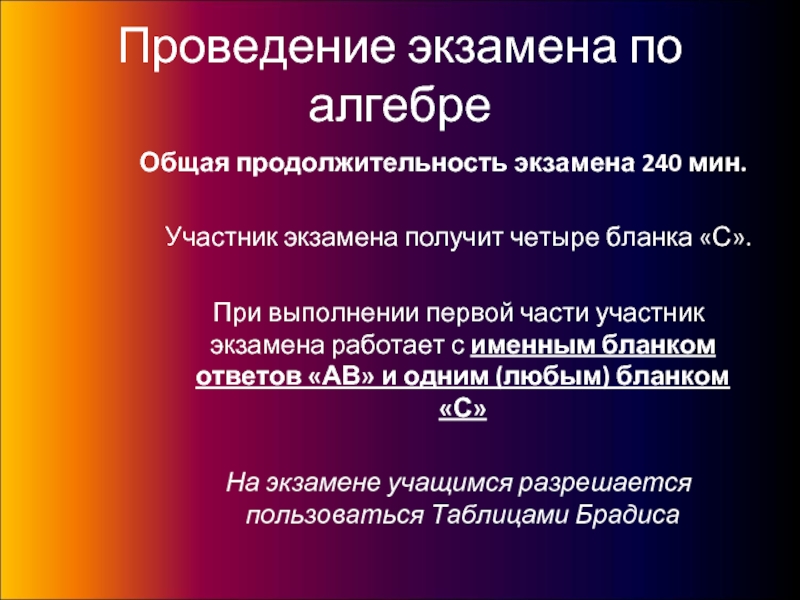 Проведение экзамена по алгебре

Общая продолжительность экзамена 240 мин.

Участник экзамена получит четыре бланка «С».

При выполнении первой части участник экзамена работает с именным бланком ответов «АВ» и одним (любым) бланком «С»

На экзамене учащимся разрешается пользоваться Таблицами Брадиса